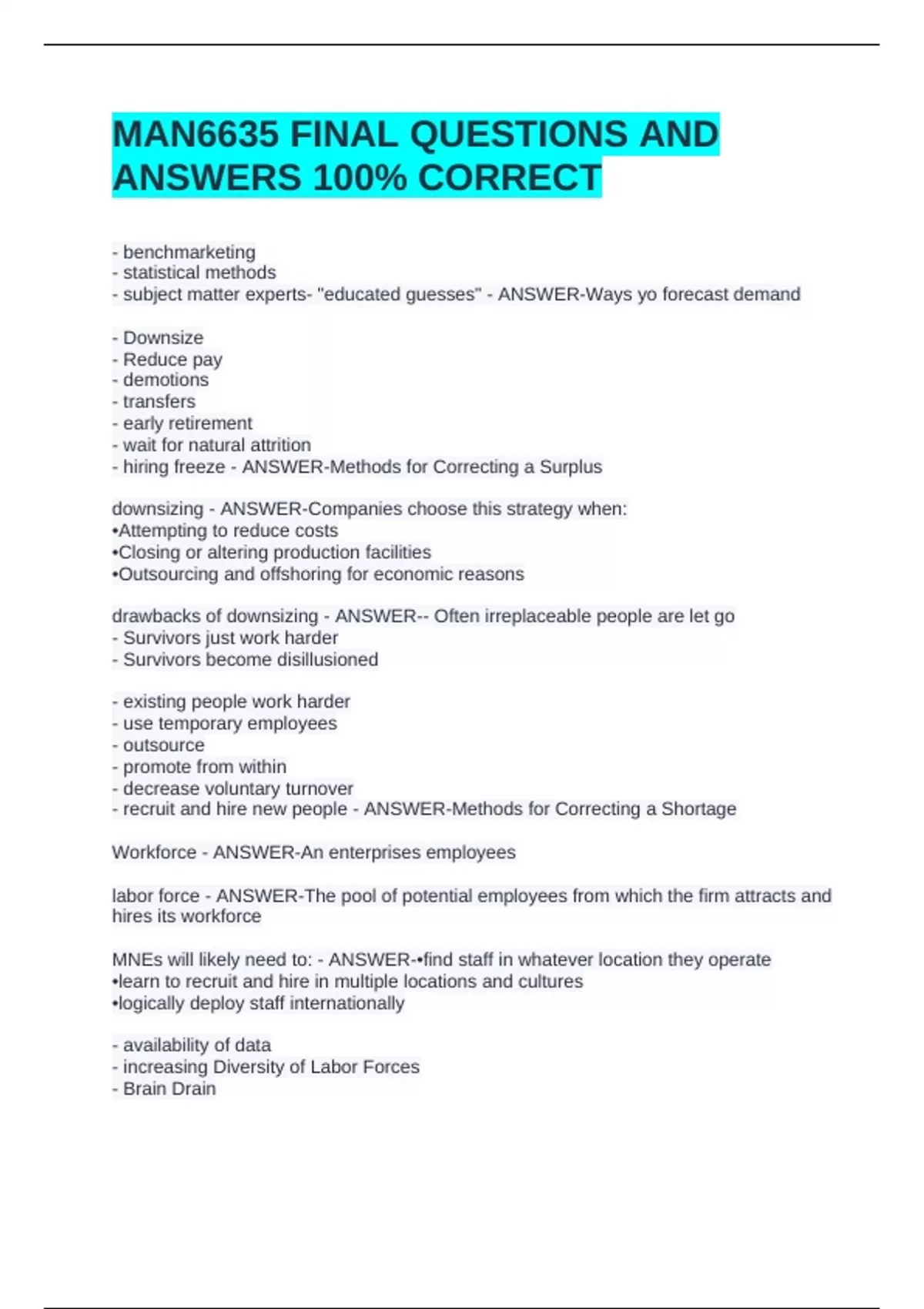 MAN6635 FINAL QUESTIONS AND ANSWERS 100% CORRECT

- benchmarketing
- statistical methods
- subject matter experts- "educated guesses" - ANSWER-Ways yo forecast demand

- Downsize
- Reduce pay
- demotions
- transfers
- early retirement
- wait for natural attrition
- hiring freeze - ANSWER-Methods for Correcting a Surplus

downsizing - ANSWER-Companies choose this strategy when:
•Attempting to reduce costs
•Closing or altering production facilities
•Outsourcing and offshoring for economic reasons

drawbacks of downsizing - ANSWER-- Often irreplaceable people are let go
- Survivors just work harder
- Survivors become disillusioned

- existing people work harder
- use temporary employees
- outsource
- promote from within
- decrease voluntary turnover
- recruit and hire new people - ANSWER-Methods for Correcting a Shortage

Workforce - ANSWER-An enterprises employees

labor force - ANSWER-The pool of potential employees from which the firm attracts and hires its workforce

MNEs will likely need to: - ANSWER-•find staff in whatever location they operate
•learn to recruit and hire in multiple locations and cultures
•logically deploy staff internationally

- availability of data
- increasing Diversity of Labor Forces
- Brain Drain